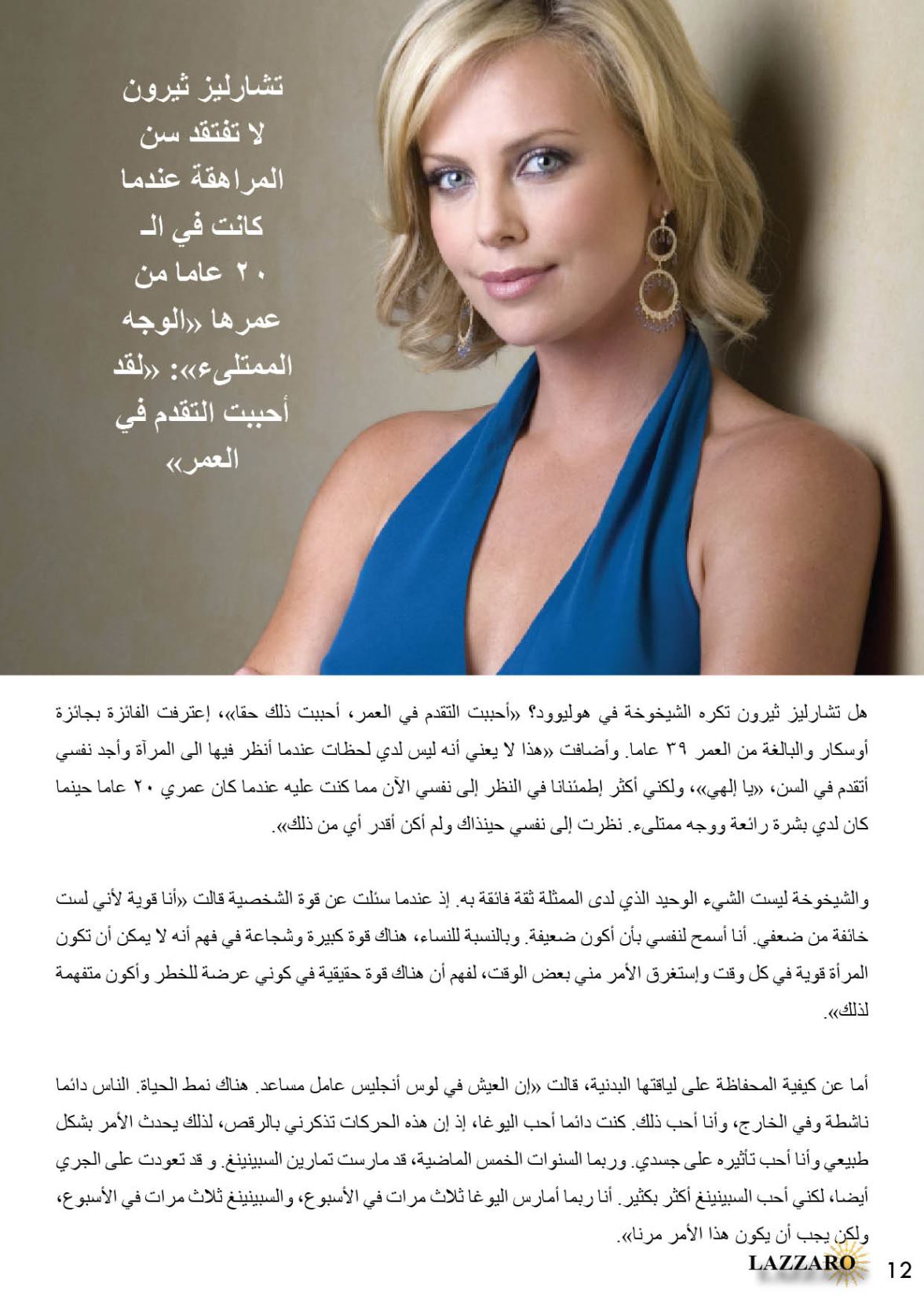 تشارليز ثيرون لا تفتقد سن المراهقة عندما كانت في الـ ٢٠ عاما من عمرها «الوجه الممتلىء»: «لقد أحببت التقدم في العمر»

هل تشارليز ثيرون تكره الشيخوخة في هوليوود؟ «أحببت التقدم في العمر، أحببت ذلك حقا»، إعترفت الفائزة بجائزة أوسكار والبالغة من العمر ٣٩ عاما. وأضافت «هذا لا يعني أنه ليس لدي لحظات عندما أنظر فيها الى المرآة وأجد نفسي أتقدم في السن، «يا إلهي»، ولكني أكثر إطمئنانا في النظر إلى نفسي الآن مما كنت عليه عندما كان عمري ٢٠ عاما حينما كان لدي بشرة رائعة ووجه ممتلىء. نظرت إلى نفسي حينذاك ولم أكن أقدر أي من ذلك».

والشيخوخة ليست الشيء الوحيد الذي لدى الممثلة ثقة فائقة به. إذ عندما سئلت عن قوة الشخصية قالت «أنا قوية لأني لست خائفة من ضعفي. أنا أسمح لنفسي بأن أكون ضعيفة. وبالنسبة للنساء، هناك قوة كبيرة وشجاعة في فهم أنه لا يمكن أن تكون المرأة قوية في كل وقت وإستغرق الأمر مني بعض الوقت، لفهم أن هناك قوة حقيقية في كوني عرضة للخطر وأكون متفهمة لذلك».

أما عن كيفية المحافظة على لياقتها البدنية، قالت «إن العيش في لوس أنجليس عامل مساعد. هناك نمط الحياة. الناس دائما ناشطة وفي الخارج، وأنا أحب ذلك. كنت دائما أحب اليوغا، إذ إن هذه الحركات تذكرني بالرقص، لذلك يحدث الأمر بشكل طبيعي وأنا أحب تأثيره على جسدي. وربما السنوات الخمس الماضية، قد مارست تمارين السبينينغ. و قد تعودت على الجري أيضا، لكني أحب السبينينغ أكثر بكثير. أنا ربما أمارس اليوغا ثلاث مرات في الأسبوع، والسبينينغ ثلاث مرات في الأسبوع، ولكن يجب أن يكون هذا الأمر مرنا».

LAZZARO 12